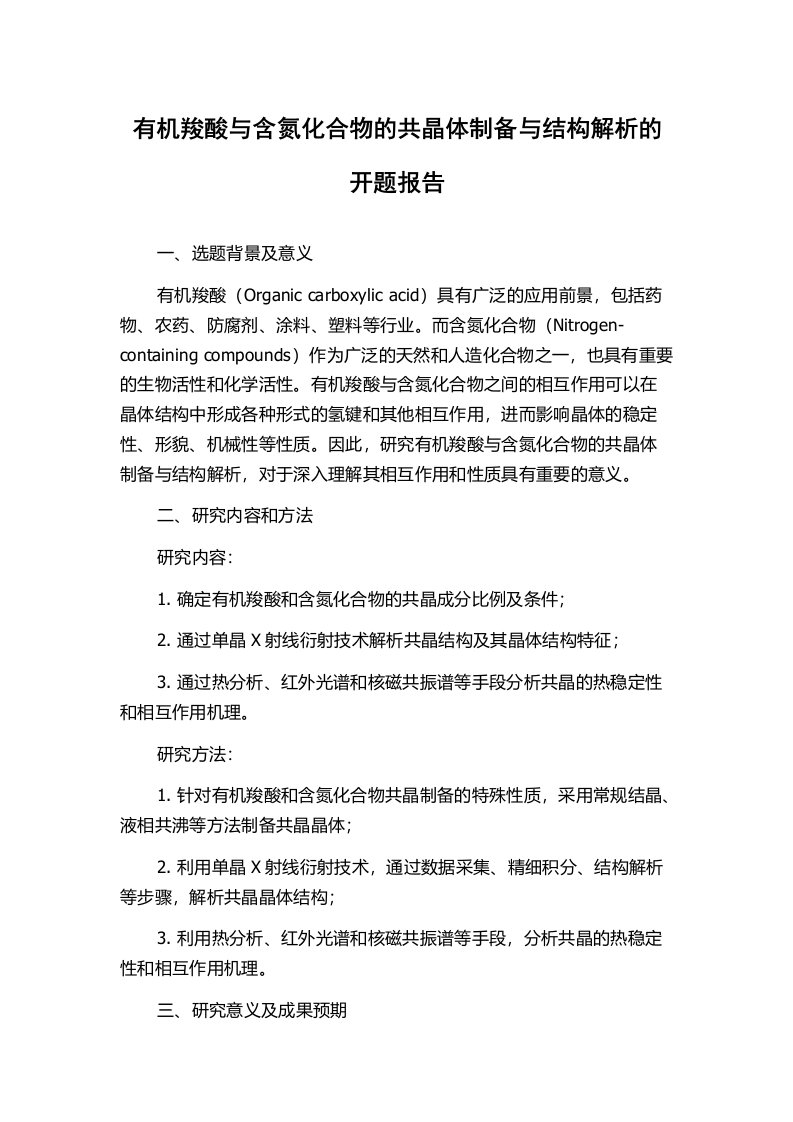 有机羧酸与含氮化合物的共晶体制备与结构解析的开题报告

一、选题背景及意义

有机羧酸（Organic carboxylic acid）具有广泛的应用前景，包括药物、农药、防腐剂、涂料、塑料等行业。而含氮化合物（Nitrogen-containing compounds）作为广泛的天然和人造化合物之一，也具有重要的生物活性和化学活性。有机羧酸与含氮化合物之间的相互作用可以在晶体结构中形成各种形式的氢键和其他相互作用，进而影响晶体的稳定性、形貌、机械性等性质。因此，研究有机羧酸与含氮化合物的共晶体制备与结构解析，对于深入理解其相互作用和性质具有重要的意义。

二、研究内容和方法

研究内容：

1. 确定有机羧酸和含氮化合物的共晶成分比例及条件；

2. 通过单晶 X 射线衍射技术解析共晶结构及其晶体结构特征；

3. 通过热分析、红外光谱和核磁共振谱等手段分析共晶的热稳定性和相互作用机理。

研究方法：

1. 针对有机羧酸和含氮化合物共晶制备的特殊性质，采用常规结晶、液相共沸等方法制备共晶晶体；

2. 利用单晶 X 射线衍射技术，通过数据采集、精细积分、结构解析等步骤，解析共晶晶体结构；

3. 利用热分析、红外光谱和核磁共振谱等手段，分析共晶的热稳定性和相互作用机理。

三、研究意义及成果预期